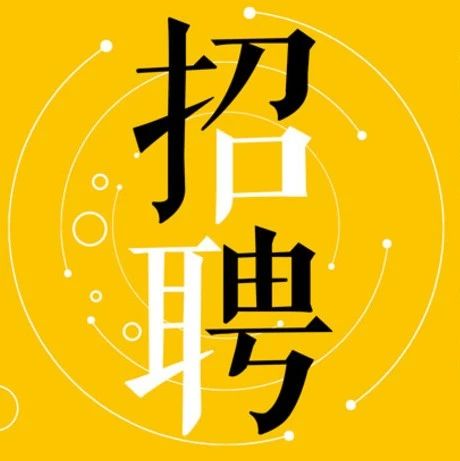 招聘